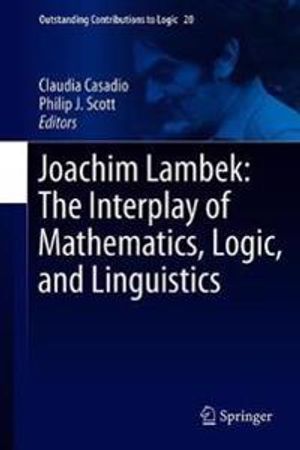 Outstanding Contributions to Logic 20

Claudia Casadio
Philip J. Scott
Editors

Joachim Lambek: The Interplay of Mathematics, Logic, and Linguistics

Springer